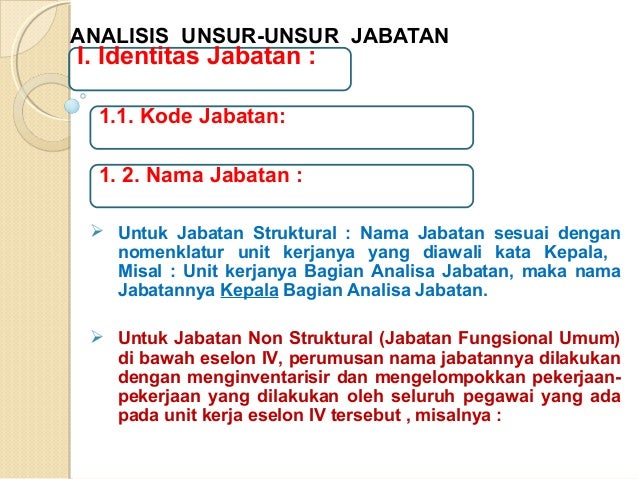 ANALISIS UNSUR-UNSUR JABATAN

I. Identitas Jabatan :

1.1. Kode Jabatan:

1. 2. Nama Jabatan :

➢ Untuk Jabatan Struktural : Nama Jabatan sesuai dengan nomenklatur unit kerjanya yang diawali kata Kepala, Misal : Unit kerjanya Bagian Analisa Jabatan, maka nama Jabatannya Kepala Bagian Analisa Jabatan.

➢ Untuk Jabatan Non Struktural (Jabatan Fungsional Umum) di bawah eselon IV, perumusan nama jabatannya dilakukan dengan menginventarisir dan mengelompokkan pekerjaan-pekerjaan yang dilakukan oleh seluruh pegawai yang ada pada unit kerja eselon IV tersebut , misalnya :